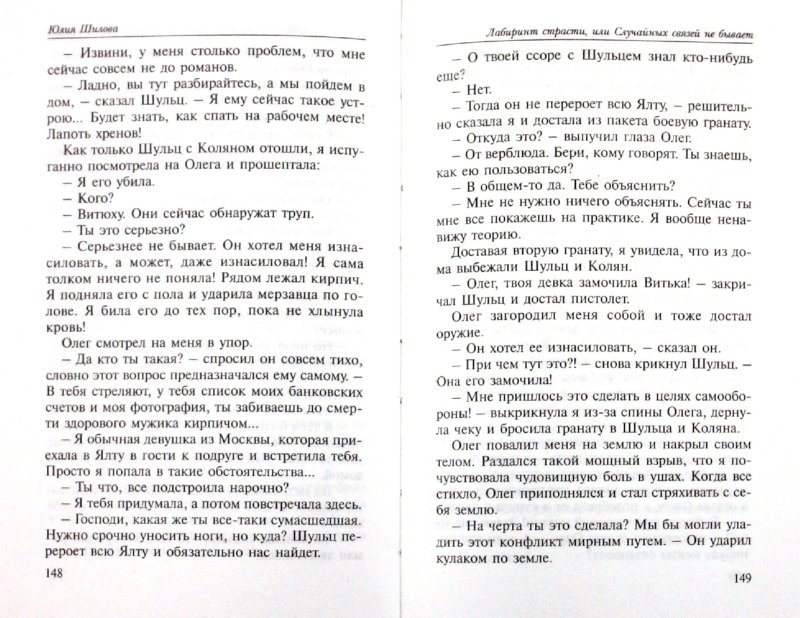 Юлия Шилова

– Извини, у меня столько проблем, что мне сейчас совсем не до романов.

– Ладно, вы тут разбирайтесь, а мы пойдем в дом, – сказал Шульц. – Я ему сейчас такое устрою... Будет знать, как спать на рабочем месте! Лапоть хренов!

Как только Шульц с Коляном отошли, я испуганно посмотрела на Олега и прошептала:

– Я его убила.

– Кого?

– Витюху. Они сейчас обнаружат труп.

– Ты это серьезно?

– Серьезнее не бывает. Он хотел меня изнасиловать, а может, даже изнасиловал! Я сама толком ничего не поняла! Рядом лежал кирпич. Я подняла его с пола и ударила мерзавца по голове. Я била его до тех пор, пока не хлынула кровь!

Олег смотрел на меня в упор.

– Да кто ты такая? – спросил он совсем тихо, словно этот вопрос предназначался ему самому. – В тебя стреляют, у тебя список моих банковских счетов и моя фотография, ты забиваешь до смерти здорового мужика кирпичом...

– Я обычная девушка из Москвы, которая приехала в Ялту в гости к подруге и встретила тебя. Просто я попала в такие обстоятельства...

– Ты что, все подстроила нарочно?

– Я тебя придумала, а потом повстречала здесь.

– Господи, какая же ты все-таки сумасшедшая. Нужно срочно уносить ноги, но куда? Шульц перероет всю Ялту и обязательно нас найдет.

148

Лабиринт страсти, или Случайных связей не бывает

– О твоей ссоре с Шульцем знал кто-нибудь еще?

– Нет.

– Тогда он не перероет всю Ялту, – решительно сказала я и достала из пакета боевую гранату.

– Откуда это? – выпучил глаза Олег.

– От верблюда. Бери, кому говорят. Ты знаешь, как ею пользоваться?

– В общем-то да. Тебе объяснить?

– Мне не нужно ничего объяснять. Сейчас ты мне все покажешь на практике. Я вообще ненавижу теорию.

Доставая вторую гранату, я увидела, что из дома выбежали Шульц и Колян.

– Олег, твоя девка замочила Витька! – закричал Шульц и достал пистолет.

Олег загородил меня собой и тоже достал оружие.

– Он хотел ее изнасиловать, – сказал он.

– При чем тут это?! – снова крикнул Шульц. – Она его замочила!

– Мне пришлось это сделать в целях самообороны! – выкрикнула я из-за спины Олега, дернула чеку и бросила гранату в Шульца и Коляна.

Олег повалил меня на землю и накрыл своим телом. Раздался такой мощный взрыв, что я почувствовала чудовищную боль в ушах. Когда все стихло, Олег приподнялся и стал стряхивать с себя землю.

– На черта ты это сделала? Мы бы могли уладить этот конфликт мирным путем. – Он ударил кулаком по земле.

149